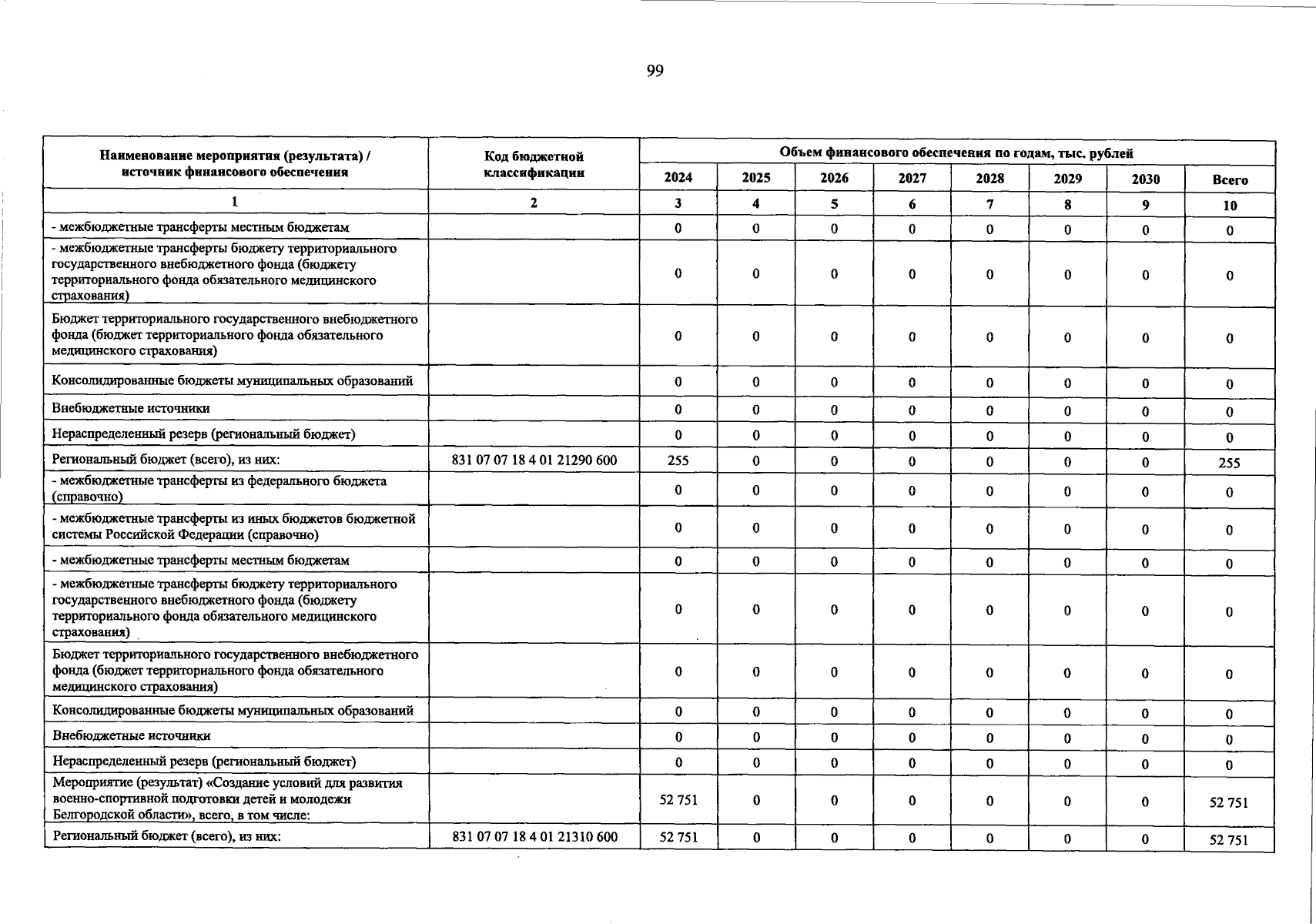 99

| Наименование мероприятия (результата) / источник финансового обеспечения | Код бюджетной классификации | Объем финансового обеспечения по годам, тыс. рублей | | | | | | | |
|---|---|---|---|---|---|---|---|---|---|
| | | 2024 | 2025 | 2026 | 2027 | 2028 | 2029 | 2030 | Всего |
| 1 | 2 | 3 | 4 | 5 | 6 | 7 | 8 | 9 | 10 |
| - межбюджетные трансферты местным бюджетам | | 0 | 0 | 0 | 0 | 0 | 0 | 0 | 0 |
| - межбюджетные трансферты бюджету территориального государственного внебюджетного фонда (бюджету территориального фонда обязательного медицинского страхования) | | 0 | 0 | 0 | 0 | 0 | 0 | 0 | 0 |
| Бюджет территориального государственного внебюджетного фонда (бюджет территориального фонда обязательного медицинского страхования) | | 0 | 0 | 0 | 0 | 0 | 0 | 0 | 0 |
| Консолидированные бюджеты муниципальных образований | | 0 | 0 | 0 | 0 | 0 | 0 | 0 | 0 |
| Внебюджетные источники | | 0 | 0 | 0 | 0 | 0 | 0 | 0 | 0 |
| Нераспределенный резерв (региональный бюджет) | | 0 | 0 | 0 | 0 | 0 | 0 | 0 | 0 |
| Региональный бюджет (всего), из них: | 831 07 07 18 4 01 21290 600 | 255 | 0 | 0 | 0 | 0 | 0 | 0 | 255 |
| - межбюджетные трансферты из федерального бюджета (справочно) | | 0 | 0 | 0 | 0 | 0 | 0 | 0 | 0 |
| - межбюджетные трансферты из иных бюджетов бюджетной системы Российской Федерации (справочно) | | 0 | 0 | 0 | 0 | 0 | 0 | 0 | 0 |
| - межбюджетные трансферты местным бюджетам | | 0 | 0 | 0 | 0 | 0 | 0 | 0 | 0 |
| - межбюджетные трансферты бюджету территориального государственного внебюджетного фонда (бюджету территориального фонда обязательного медицинского страхования) | | 0 | 0 | 0 | 0 | 0 | 0 | 0 | 0 |
| Бюджет территориального государственного внебюджетного фонда (бюджет территориального фонда обязательного медицинского страхования) | | 0 | 0 | 0 | 0 | 0 | 0 | 0 | 0 |
| Консолидированные бюджеты муниципальных образований | | 0 | 0 | 0 | 0 | 0 | 0 | 0 | 0 |
| Внебюджетные источники | | 0 | 0 | 0 | 0 | 0 | 0 | 0 | 0 |
| Нераспределенный резерв (региональный бюджет) | | 0 | 0 | 0 | 0 | 0 | 0 | 0 | 0 |
| Мероприятие (результат) «Создание условий для развития военно-спортивной подготовки детей и молодежи Белгородской области», всего, в том числе: | | 52 751 | 0 | 0 | 0 | 0 | 0 | 0 | 52 751 |
| Региональный бюджет (всего), из них: | 831 07 07 18 4 01 21310 600 | 52 751 | 0 | 0 | 0 | 0 | 0 | 0 | 52 751 |